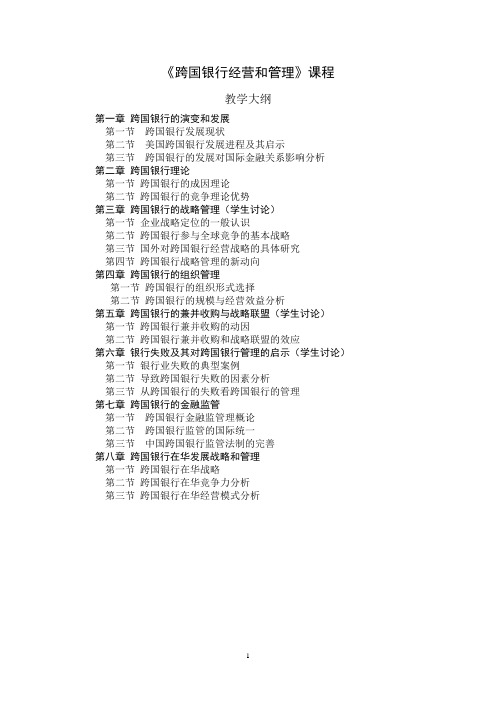 《跨国银行经营和管理》课程

教学大纲

第一章 跨国银行的演变和发展
第一节 跨国银行发展现状
第二节 美国跨国银行发展进程及其启示
第三节 跨国银行的发展对国际金融关系影响分析
第二章 跨国银行理论
第一节 跨国银行的成因理论
第二节 跨国银行的竞争理论优势
第三章 跨国银行的战略管理（学生讨论）
第一节 企业战略定位的一般认识
第二节 跨国银行参与全球竞争的基本战略
第三节 国外对跨国银行经营战略的具体研究
第四节 跨国银行战略管理的新动向
第四章 跨国银行的组织管理
第一节 跨国银行的组织形式选择
第二节 跨国银行的规模与经营效益分析
第五章 跨国银行的兼并收购与战略联盟（学生讨论）
第一节 跨国银行兼并收购的动因
第二节 跨国银行兼并收购和战略联盟的效应
第六章 银行失败及其对跨国银行管理的启示（学生讨论）
第一节 银行业失败的典型案例
第二节 导致跨国银行失败的因素分析
第三节 从跨国银行的失败看跨国银行的管理
第七章 跨国银行的金融监管
第一节 跨国银行金融监管理概论
第二节 跨国银行监管的国际统一
第三节 中国跨国银行监管法制的完善
第八章 跨国银行在华发展战略和管理
第一节 跨国银行在华战略
第二节 跨国银行在华竞争力分析
第三节 跨国银行在华经营模式分析

1